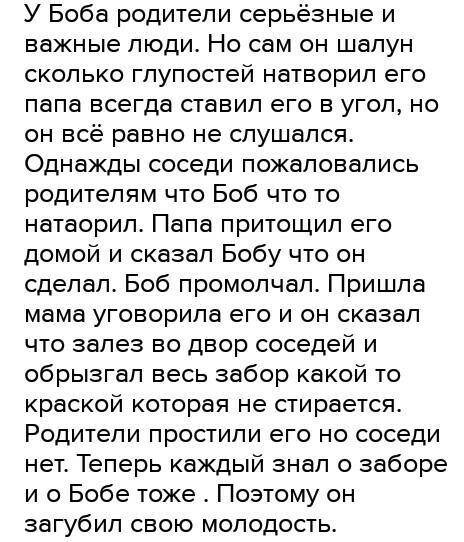 У Боба родители серьёзные и важные люди. Но сам он шалун сколько глупостей натворил его папа всегда ставил его в угол, но он всё равно не слушался. Однажды соседи пожаловались родителям что Боб что то натаорил. Папа притощил его домой и сказал Бобу что он сделал. Боб промолчал. Пришла мама уговорила его и он сказал что залез во двор соседей и обрызгал весь забор какой то краской которая не стирается. Родители простили его но соседи нет. Теперь каждый знал о заборе и о Бобе тоже . Поэтому он загубил свою молодость.